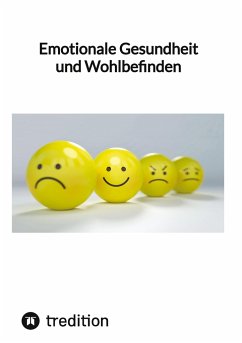 Emotionale Gesundheit und Wohlbefinden

tredition